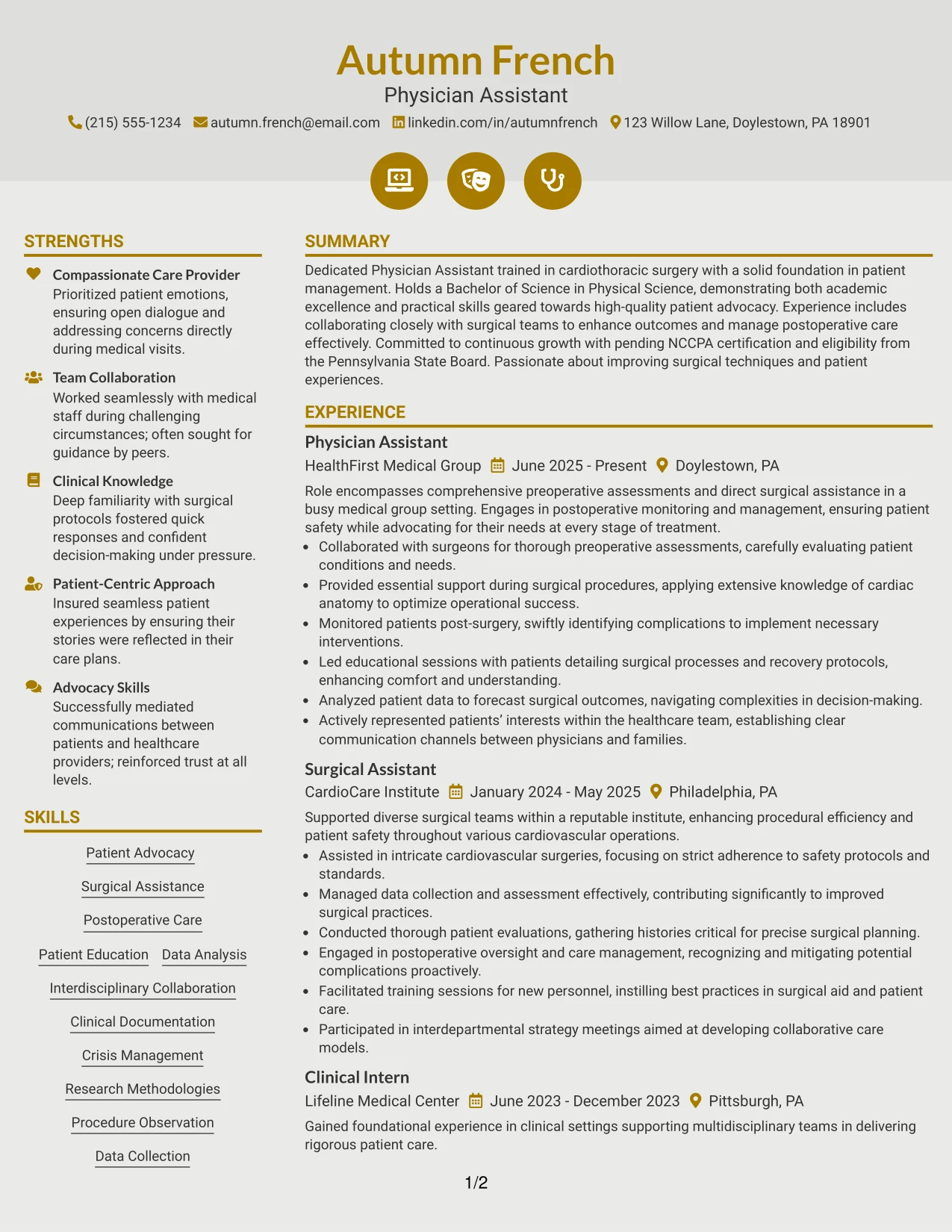 Autumn French
Physician Assistant
(215) 555-1234 autumn.french@email.com linkedin.com/in/autumnfrench 123 Willow Lane, Doylestown, PA 18901

STRENGTHS

Compassionate Care Provider
Prioritized patient emotions, ensuring open dialogue and addressing concerns directly during medical visits.

Team Collaboration
Worked seamlessly with medical staff during challenging circumstances; often sought for guidance by peers.

Clinical Knowledge
Deep familiarity with surgical protocols fostered quick responses and confident decision-making under pressure.

Patient-Centric Approach
Insured seamless patient experiences by ensuring their stories were reflected in their care plans.

Advocacy Skills
Successfully mediated communications between patients and healthcare providers; reinforced trust at all levels.

SKILLS

Patient Advocacy
Surgical Assistance
Postoperative Care
Patient Education
Data Analysis
Interdisciplinary Collaboration
Clinical Documentation
Crisis Management
Research Methodologies
Procedure Observation
Data Collection

SUMMARY

Dedicated Physician Assistant trained in cardiothoracic surgery with a solid foundation in patient management. Holds a Bachelor of Science in Physical Science, demonstrating both academic excellence and practical skills geared towards high-quality patient advocacy. Experience includes collaborating closely with surgical teams to enhance outcomes and manage postoperative care effectively. Committed to continuous growth with pending NCCPA certification and eligibility from the Pennsylvania State Board. Passionate about improving surgical techniques and patient experiences.

EXPERIENCE

Physician Assistant
HealthFirst Medical Group June 2025 - Present Doylestown, PA

Role encompasses comprehensive preoperative assessments and direct surgical assistance in a busy medical group setting. Engages in postoperative monitoring and management, ensuring patient safety while advocating for their needs at every stage of treatment.
• Collaborated with surgeons for thorough preoperative assessments, carefully evaluating patient conditions and needs.
• Provided essential support during surgical procedures, applying extensive knowledge of cardiac anatomy to optimize operational success.
• Monitored patients post-surgery, swiftly identifying complications to implement necessary interventions.
• Led educational sessions with patients detailing surgical processes and recovery protocols, enhancing comfort and understanding.
• Analyzed patient data to forecast surgical outcomes, navigating complexities in decision-making.
• Actively represented patients' interests within the healthcare team, establishing clear communication channels between physicians and families.

Surgical Assistant
CardioCare Institute January 2024 - May 2025 Philadelphia, PA

Supported diverse surgical teams within a reputable institute, enhancing procedural efficiency and patient safety throughout various cardiovascular operations.
• Assisted in intricate cardiovascular surgeries, focusing on strict adherence to safety protocols and standards.
• Managed data collection and assessment effectively, contributing significantly to improved surgical practices.
• Conducted thorough patient evaluations, gathering histories critical for precise surgical planning.
• Engaged in postoperative oversight and care management, recognizing and mitigating potential complications proactively.
• Facilitated training sessions for new personnel, instilling best practices in surgical aid and patient care.
• Participated in interdepartmental strategy meetings aimed at developing collaborative care models.

Clinical Intern
Lifeline Medical Center June 2023 - December 2023 Pittsburgh, PA

Gained foundational experience in clinical settings supporting multidisciplinary teams in delivering rigorous patient care.

1/2